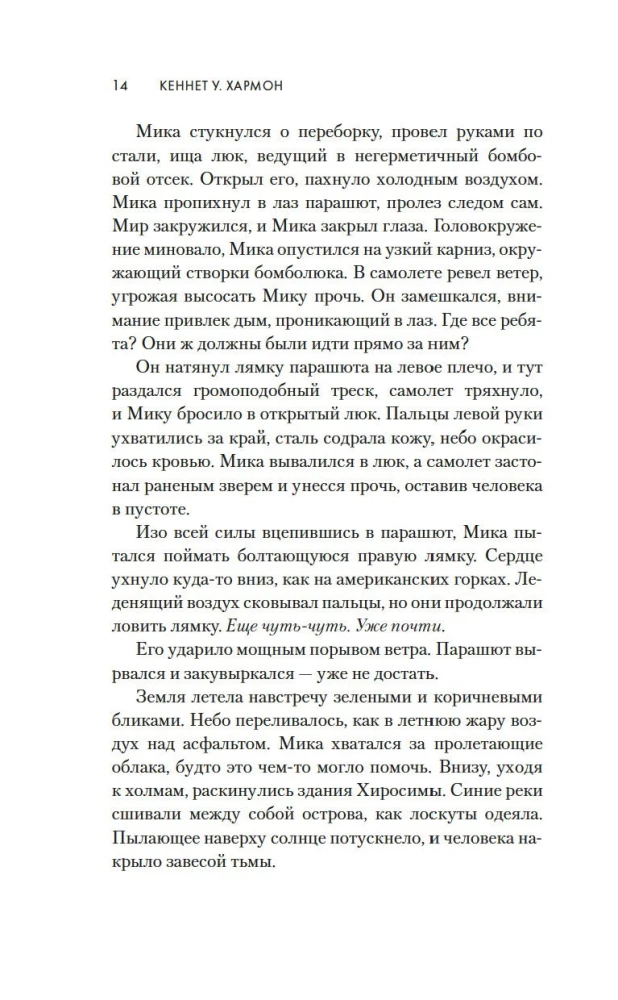 14 КЕННЕТ У. ХАРМОН

Мика стукнулся о переборку, провел руками по стали, ища люк, ведущий в негерметичный бомбовой отсек. Открыл его, пахнуло холодным воздухом. Мика пропихнул в лаз парашют, пролез следом сам. Мир закружился, и Мика закрыл глаза. Головокружение миновало, Мика опустился на узкий карниз, окружающий створки бомболюка. В самолете ревел ветер, угрожая высосать Мику прочь. Он замешкался, внимание привлек дым, проникающий в лаз. Где все ребята? Они ж должны были идти прямо за ним?

Он натянул лямку парашюта на левое плечо, и тут раздался громоподобный треск, самолет тряхнуло, и Мику бросило в открытый люк. Пальцы левой руки ухватились за край, сталь содрала кожу, небо окрасилось кровью. Мика вывалился в люк, а самолет застонал раненым зверем и унесся прочь, оставив человека в пустоте.

Изо всей силы вцепившись в парашют, Мика пытался поймать болтающуюся правую лямку. Сердце ухнуло куда-то вниз, как на американских горках. Леденящий воздух сковывал пальцы, но они продолжали ловить лямку. Еще чуть-чуть. Уже почти.

Его ударило мощным порывом ветра. Парашют вырвался и закувыркался — уже не достать.

Земля летела навстречу зелеными и коричневыми бликами. Небо переливалось, как в летнюю жару воздух над асфальтом. Мика хватался за пролетающие облака, будто это чем-то могло помочь. Внизу, уходя к холмам, раскинулись здания Хиросимы. Синие реки сшивали между собой острова, как лоскуты одеяла. Пылающее наверху солнце потускнело, и человека накрыло завесой тьмы.